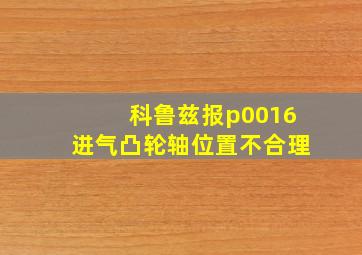 科鲁兹报p0016
进气凸轮轴位置不合理